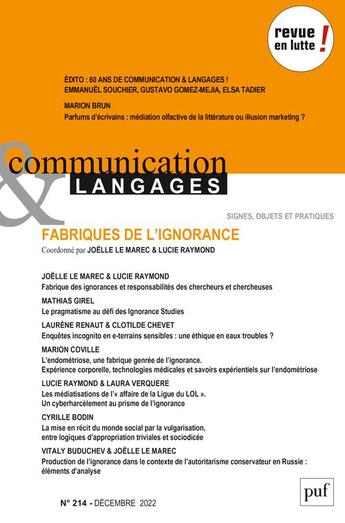 revue en lutte !

ÉDITO : 60 ANS DE COMMUNICATION & LANGAGES !
EMMANUËL SOUCHIER, GUSTAVO GOMEZ-MEJIA, ELSA TADIER

MARION BRUN
Parfums d'écrivains : médiation olfactive de la littérature ou illusion marketing ?

communication & LANGAGES

SIGNES, OBJETS ET PRATIQUES

FABRIQUES DE L'IGNORANCE
Coordonné par JOËLLE LE MAREC & LUCIE RAYMOND

JOËLLE LE MAREC & LUCIE RAYMOND
Fabrique des ignorances et responsabilités des chercheurs et chercheuses

MATHIAS GIREL
Le pragmatisme au défi des Ignorance Studies

LAURÈNE RENAUT & CLOTILDE CHEVET
Enquêtes incognito en e-terrains sensibles : une éthique en eaux troubles ?

MARION COVILLE
L'endométriose, une fabrique genrée de l'ignorance.
Expérience corporelle, technologies médicales et savoirs expérientiels sur l'endométriose

LUCIE RAYMOND & LAURA VERQUERE
Les médiatisations de l'« affaire de la Ligue du LOL ».
Un cyberharcèlement au prisme de l'ignorance

CYRILLE BODIN
La mise en récit du monde social par la vulgarisation, entre logiques d'appropriation triviales et sociodicée

VITALY BUDUCHEV & JOËLLE LE MAREC
Production de l'ignorance dans le contexte de l'autoritarisme conservateur en Russie : éléments d'analyse

N° 214 - DÉCEMBRE 2022

puf